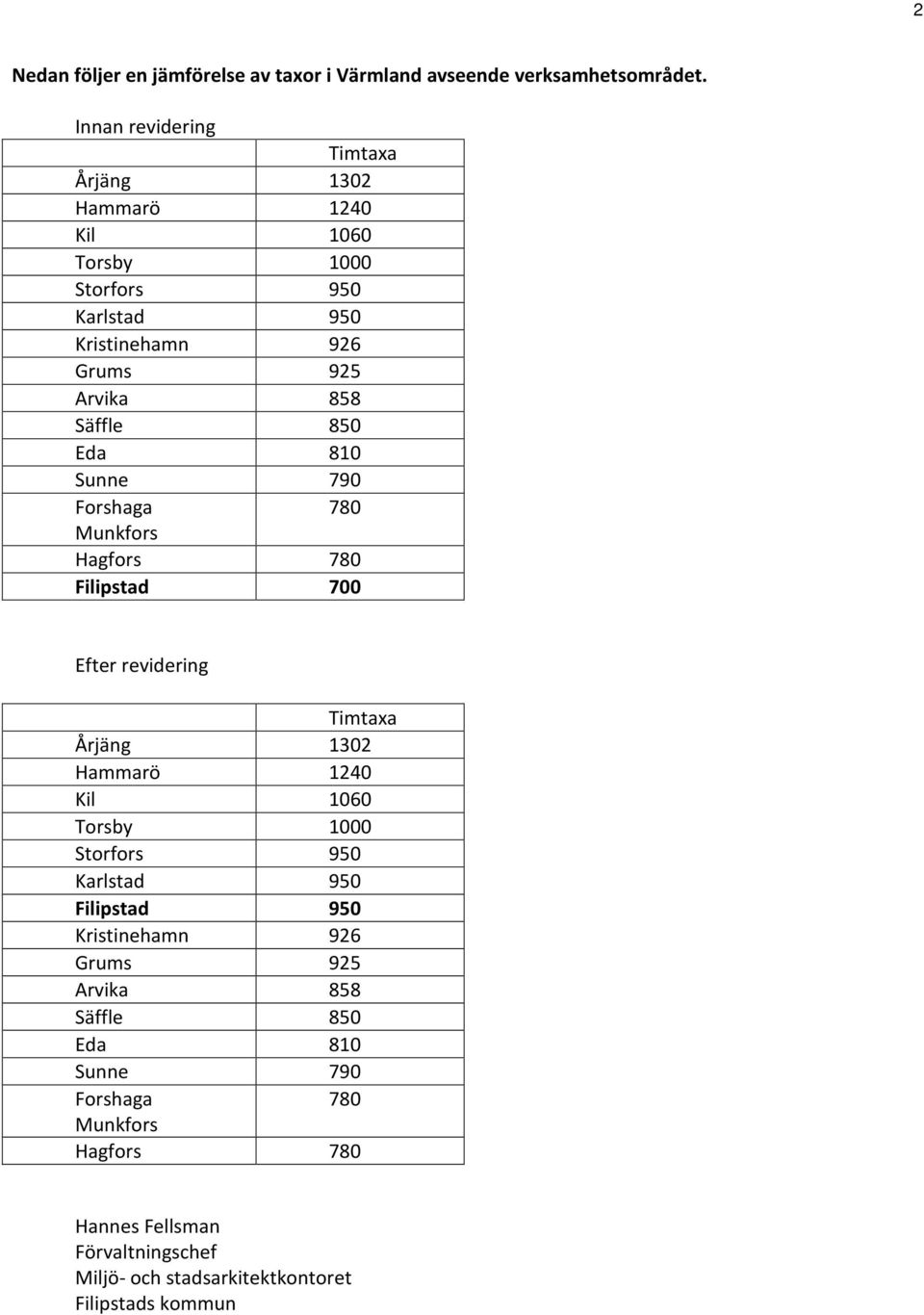 2

Nedan följer en jämförelse av taxor i Värmland avseende verksamhetsområdet.

Innan revidering

| | Timtaxa |
|---|---|
| Årjäng | 1302 |
| Hammarö | 1240 |
| Kil | 1060 |
| Torsby | 1000 |
| Storfors | 950 |
| Karlstad | 950 |
| Kristinehamn | 926 |
| Grums | 925 |
| Arvika | 858 |
| Säffle | 850 |
| Eda | 810 |
| Sunne | 790 |
| Forshaga Munkfors | 780 |
| Hagfors | 780 |
| **Filipstad** | **700** |

Efter revidering

| | Timtaxa |
|---|---|
| Årjäng | 1302 |
| Hammarö | 1240 |
| Kil | 1060 |
| Torsby | 1000 |
| Storfors | 950 |
| Karlstad | 950 |
| **Filipstad** | **950** |
| Kristinehamn | 926 |
| Grums | 925 |
| Arvika | 858 |
| Säffle | 850 |
| Eda | 810 |
| Sunne | 790 |
| Forshaga Munkfors | 780 |
| Hagfors | 780 |

Hannes Fellsman
Förvaltningschef
Miljö- och stadsarkitektkontoret
Filipstads kommun